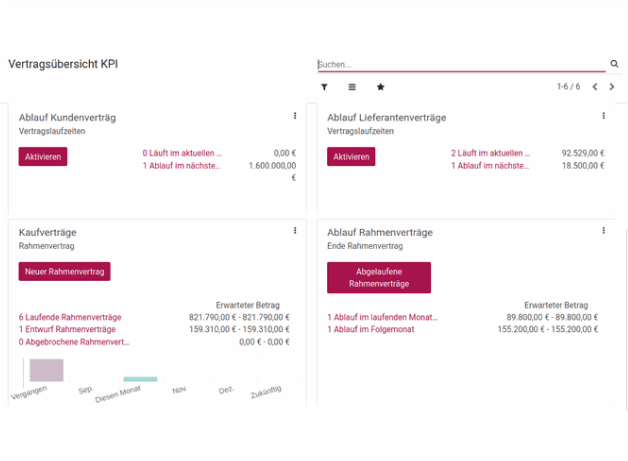 Vertragsübersicht KPI

Suchen...

1-6 / 6

Ablauf Kundenverträg
Vertragslaufzeiten

Aktivieren

0 Läuft im aktuellen ... 0,00 €
1 Ablauf im nächste... 1.600.000,00 €

Ablauf Lieferantenverträge
Vertragslaufzeiten

Aktivieren

2 Läuft im aktuellen ... 92.529,00 €
1 Ablauf im nächste... 18.500,00 €

Kaufverträge
Rahmenvertrag

Neuer Rahmenvertrag

Erwarteter Betrag
6 Laufende Rahmenverträge 821.790,00 € - 821.790,00 €
1 Entwurf Rahmenverträge 159.310,00 € - 159.310,00 €
0 Abgebrochene Rahmenvert... 0,00 € - 0,00 €

Vergangen
Sep.
Diesen Monat
Nov.
Dez.
Zukünftig

Ablauf Rahmenverträge
Ende Rahmenvertrag

Abgelaufene Rahmenverträge

Erwarteter Betrag
1 Ablauf im laufenden Monat... 89.800,00 € - 89.800,00 €
1 Ablauf im Folgemonat 155.200,00 € - 155.200,00 €